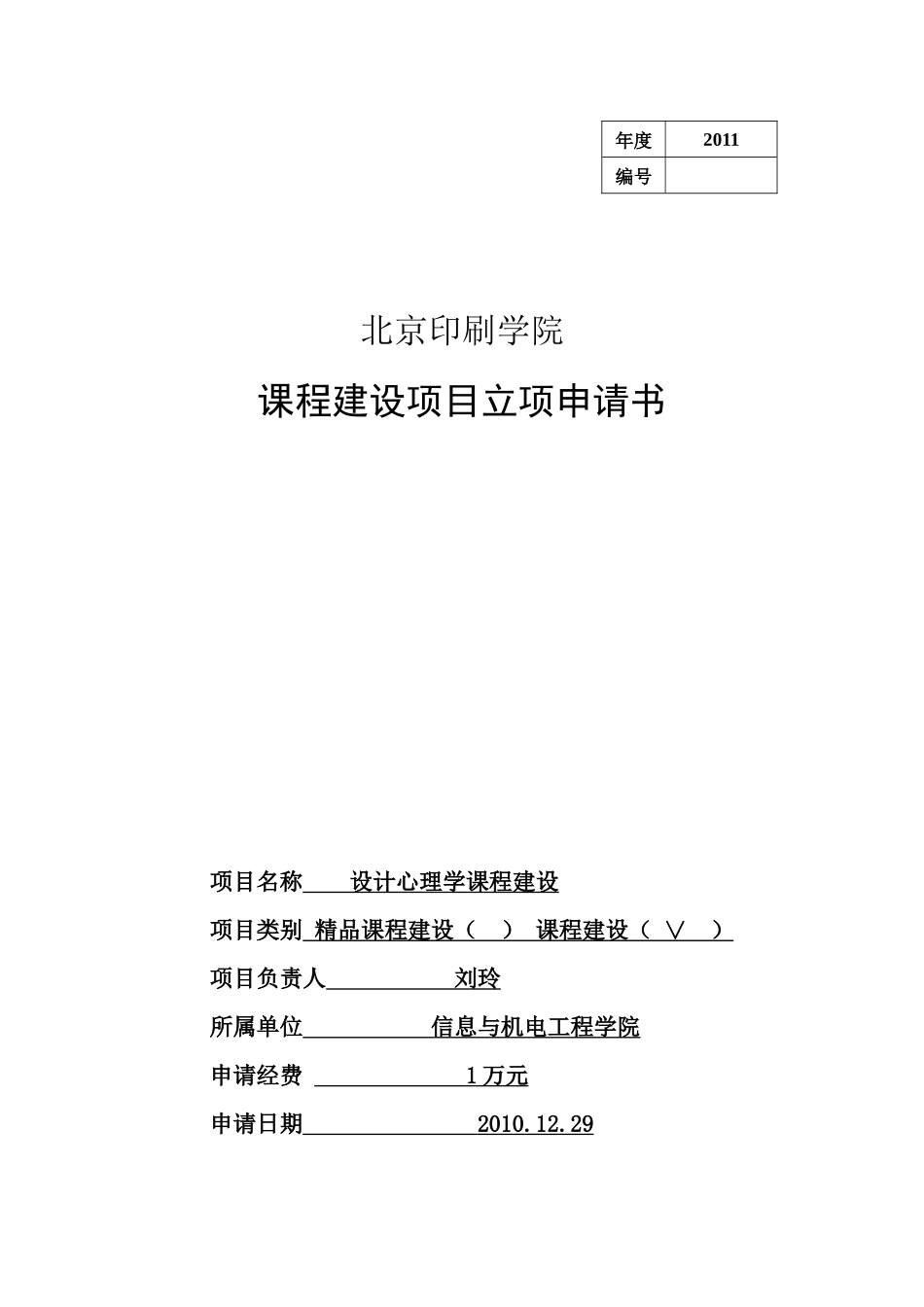 | 年度 | 2011 |
|---|---|
| 编号 | |

北京印刷学院

课程建设项目立项申请书

项目名称　　设计心理学课程建设

项目类别 精品课程建设（　）　课程建设（ ∨　）

项目负责人　　　　　刘玲

所属单位　　　　　信息与机电工程学院

申请经费　　　　　　1万元

申请日期　　　　　　2010.12.29